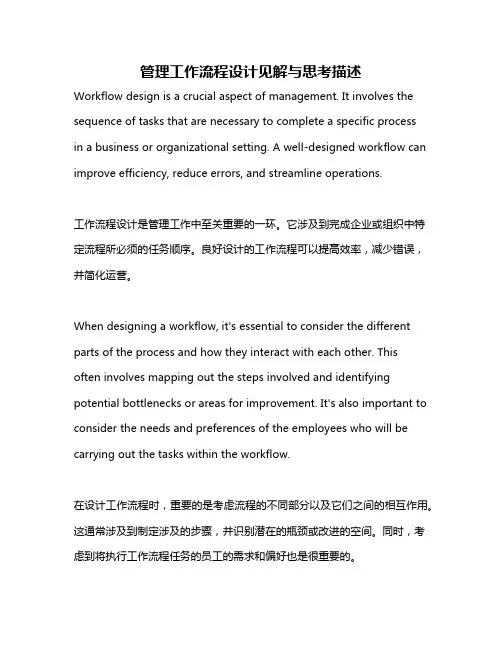 管理工作流程设计见解与思考描述

Workflow design is a crucial aspect of management. It involves the sequence of tasks that are necessary to complete a specific process in a business or organizational setting. A well-designed workflow can improve efficiency, reduce errors, and streamline operations.

工作流程设计是管理工作中至关重要的一环。它涉及到完成企业或组织中特定流程所必须的任务顺序。良好设计的工作流程可以提高效率，减少错误，并简化运营。

When designing a workflow, it's essential to consider the different parts of the process and how they interact with each other. This often involves mapping out the steps involved and identifying potential bottlenecks or areas for improvement. It's also important to consider the needs and preferences of the employees who will be carrying out the tasks within the workflow.

在设计工作流程时，重要的是考虑流程的不同部分以及它们之间的相互作用。这通常涉及到制定涉及的步骤，并识别潜在的瓶颈或改进的空间。同时，考虑到将执行工作流程任务的员工的需求和偏好也是很重要的。